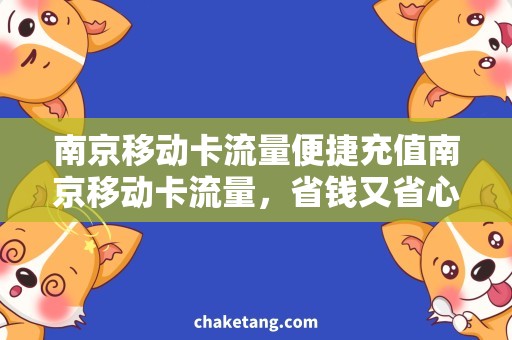 南京移动卡流量便捷充值南京移动卡流量，省钱又省心

chaketang.com